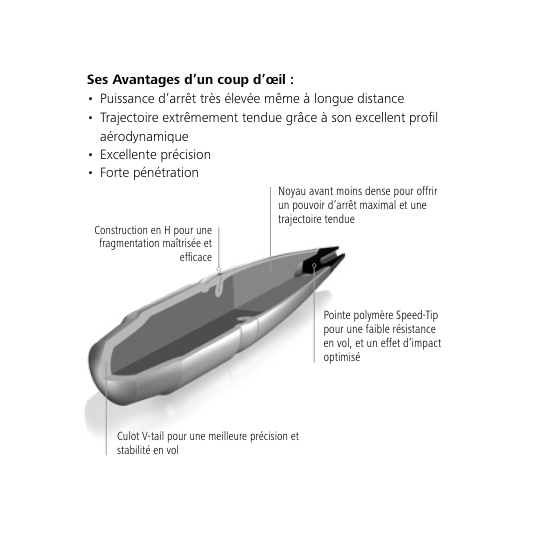 **Ses Avantages d'un coup d'œil :**
• Puissance d'arrêt très élevée même à longue distance
• Trajectoire extrêmement tendue grâce à son excellent profil aérodynamique
• Excellente précision
• Forte pénétration

Noyau avant moins dense pour offrir un pouvoir d'arrêt maximal et une trajectoire tendue

Construction en H pour une fragmentation maîtrisée et efficace

Pointe polymère Speed-Tip pour une faible résistance en vol, et un effet d'impact optimisé

Culot V-tail pour une meilleure précision et stabilité en vol